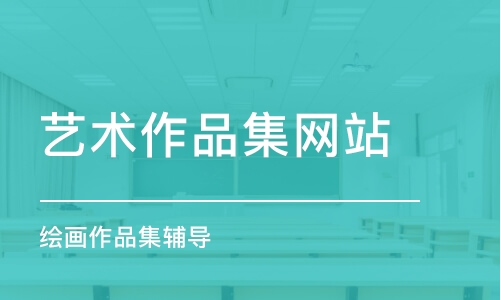 艺术作品集网站

绘画作品集辅导